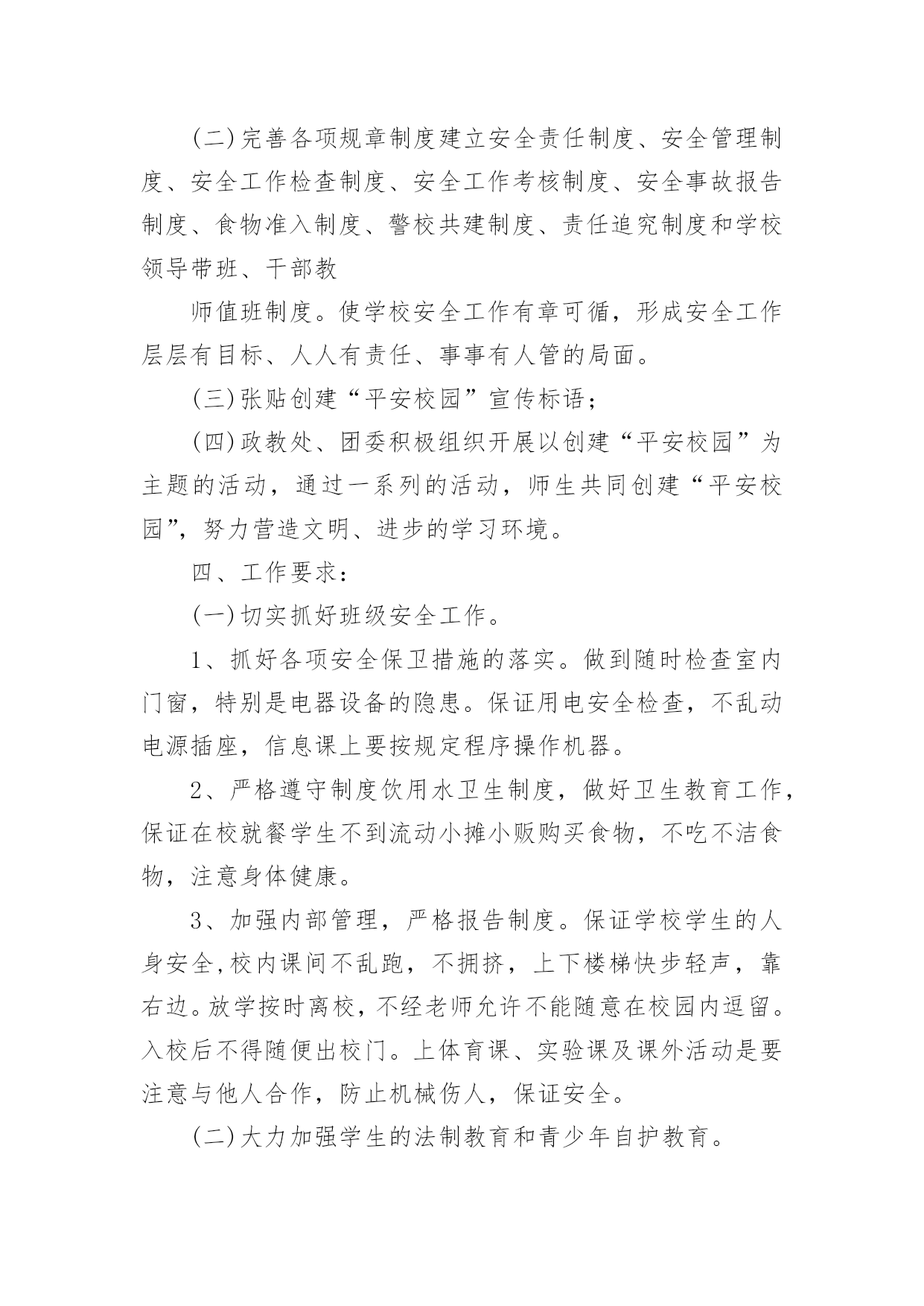 (二)完善各项规章制度建立安全责任制度、安全管理制度、安全工作检查制度、安全工作考核制度、安全事故报告制度、食物准入制度、警校共建制度、责任追究制度和学校领导带班、干部教

师值班制度。使学校安全工作有章可循，形成安全工作层层有目标、人人有责任、事事有人管的局面。

(三)张贴创建“平安校园”宣传标语；

(四)政教处、团委积极组织开展以创建“平安校园”为主题的活动，通过一系列的活动，师生共同创建“平安校园”，努力营造文明、进步的学习环境。

四、工作要求：

(一)切实抓好班级安全工作。

1、抓好各项安全保卫措施的落实。做到随时检查室内门窗，特别是电器设备的隐患。保证用电安全检查，不乱动电源插座，信息课上要按规定程序操作机器。

2、严格遵守制度饮用水卫生制度，做好卫生教育工作，保证在校就餐学生不到流动小摊小贩购买食物，不吃不洁食物，注意身体健康。

3、加强内部管理，严格报告制度。保证学校学生的人身安全,校内课间不乱跑，不拥挤，上下楼梯快步轻声，靠右边。放学按时离校，不经老师允许不能随意在校园内逗留。入校后不得随便出校门。上体育课、实验课及课外活动是要注意与他人合作，防止机械伤人，保证安全。

(二)大力加强学生的法制教育和青少年自护教育。